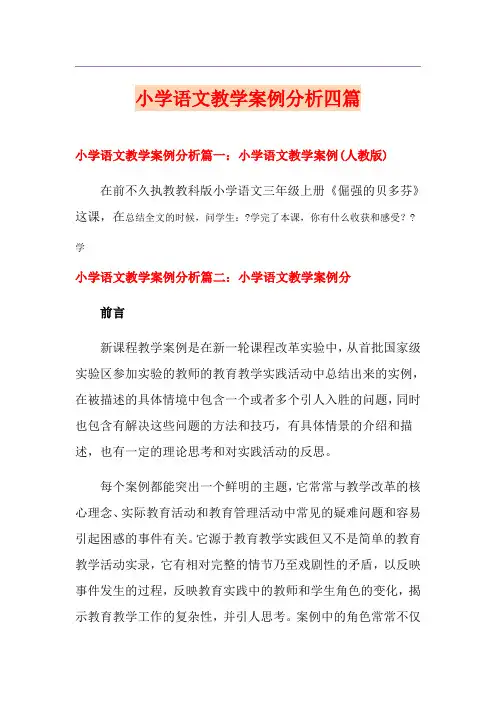 小学语文教学案例分析四篇

小学语文教学案例分析篇一：小学语文教学案例(人教版)

在前不久执教教科版小学语文三年级上册《倔强的贝多芬》这课，在总结全文的时候，问学生：?学完了本课，你有什么收获和感受? ?学

小学语文教学案例分析篇二：小学语文教学案例分

前言

新课程教学案例是在新一轮课程改革实验中，从首批国家级实验区参加实验的教师的教育教学实践活动中总结出来的实例，在被描述的具体情境中包含一个或者多个引人入胜的问题，同时也包含有解决这些问题的方法和技巧，有具体情景的介绍和描述，也有一定的理论思考和对实践活动的反思。

每个案例都能突出一个鲜明的主题，它常常与教学改革的核心理念、实际教育活动和教育管理活动中常见的疑难问题和容易引起困惑的事件有关。它源于教育教学实践但又不是简单的教育教学活动实录，它有相对完整的情节乃至戏剧性的矛盾，以反映事件发生的过程，反映教育实践中的教师和学生角色的变化，揭示教育教学工作的复杂性，并引人思考。案例中的角色常常不仅